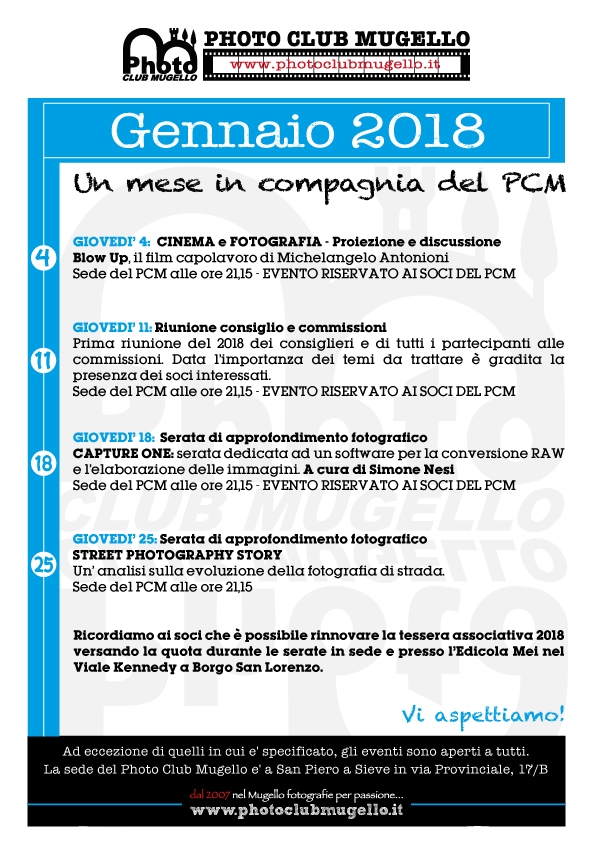 Photo CLUB MUGELLO
PHOTO CLUB MUGELLO
www.photoclubmugello.it

Gennaio 2018

Un mese in compagnia del PCM

4
GIOVEDI' 4: CINEMA e FOTOGRAFIA - Proiezione e discussione
Blow Up, il film capolavoro di Michelangelo Antonioni
Sede del PCM alle ore 21,15 - EVENTO RISERVATO AI SOCI DEL PCM

11
GIOVEDI' 11: Riunione consiglio e commissioni
Prima riunione del 2018 dei consiglieri e di tutti i partecipanti alle commissioni. Data l'importanza dei temi da trattare è gradita la presenza dei soci interessati.
Sede del PCM alle ore 21,15 - EVENTO RISERVATO AI SOCI DEL PCM

18
GIOVEDI' 18: Serata di approfondimento fotografico
CAPTURE ONE: serata dedicata ad un software per la conversione RAW e l'elaborazione delle immagini. A cura di Simone Nesi
Sede del PCM alle ore 21,15 - EVENTO RISERVATO AI SOCI DEL PCM

25
GIOVEDI' 25: Serata di approfondimento fotografico
STREET PHOTOGRAPHY STORY
Un' analisi sulla evoluzione della fotografia di strada.
Sede del PCM alle ore 21,15

Ricordiamo ai soci che è possibile rinnovare la tessera associativa 2018 versando la quota durante le serate in sede e presso l'Edicola Mei nel Viale Kennedy a Borgo San Lorenzo.

Vi aspettiamo!

Ad eccezione di quelli in cui e' specificato, gli eventi sono aperti a tutti.
La sede del Photo Club Mugello e' a San Piero a Sieve in via Provinciale, 17/B

dal 2007 nel Mugello fotografie per passione...
www.photoclubmugello.it